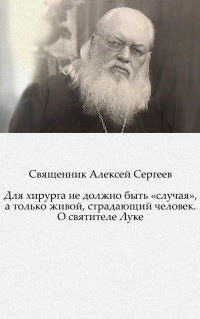 Священник Алексей Сергеев

Для хирурга не должно быть «случая», а только живой, страдающий человек. О святителе Луке